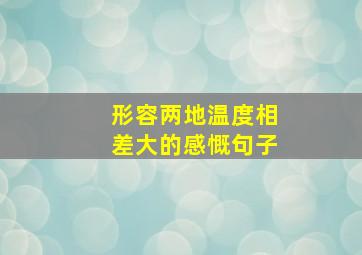 形容两地温度相差大的感慨句子